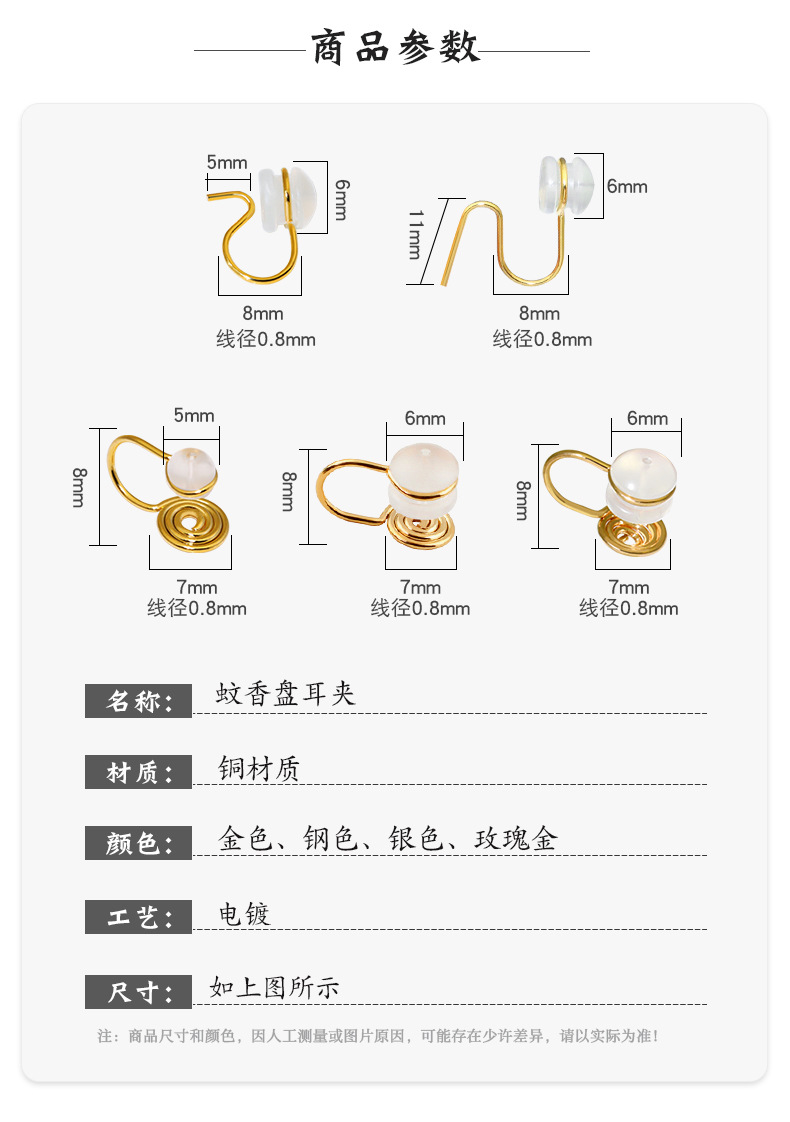 商品参数

5mm
6mm
8mm
线径0.8mm

11mm
6mm
8mm
线径0.8mm

5mm
8mm
7mm
线径0.8mm

6mm
8mm
7mm
线径0.8mm

6mm
8mm
7mm
线径0.8mm

名称： 蚊香盘耳夹

材质： 铜材质

颜色： 金色、钢色、银色、玫瑰金

工艺： 电镀

尺寸： 如上图所示

注：商品尺寸和颜色，因人工测量或图片原因，可能存在少许差异，请以实际为准！